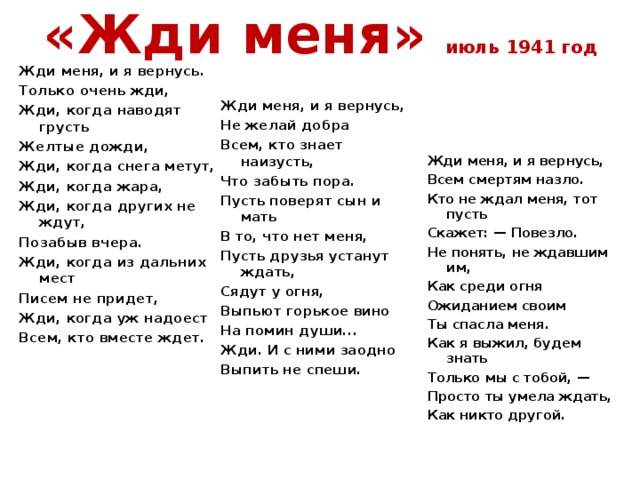 «Жди меня» июль 1941 год

Жди меня, и я вернусь.
Только очень жди,
Жди, когда наводят грусть
Желтые дожди,
Жди, когда снега метут,
Жди, когда жара,
Жди, когда других не ждут,
Позабыв вчера.
Жди, когда из дальних мест
Писем не придет,
Жди, когда уж надоест
Всем, кто вместе ждет.

Жди меня, и я вернусь,
Не желай добра
Всем, кто знает наизусть,
Что забыть пора.
Пусть поверят сын и мать
В то, что нет меня,
Пусть друзья устанут ждать,
Сядут у огня,
Выпьют горькое вино
На помин души...
Жди. И с ними заодно
Выпить не спеши.

Жди меня, и я вернусь,
Всем смертям назло.
Кто не ждал меня, тот пусть
Скажет: — Повезло.
Не понять, не ждавшим им,
Как среди огня
Ожиданием своим
Ты спасла меня.
Как я выжил, будем знать
Только мы с тобой, —
Просто ты умела ждать,
Как никто другой.